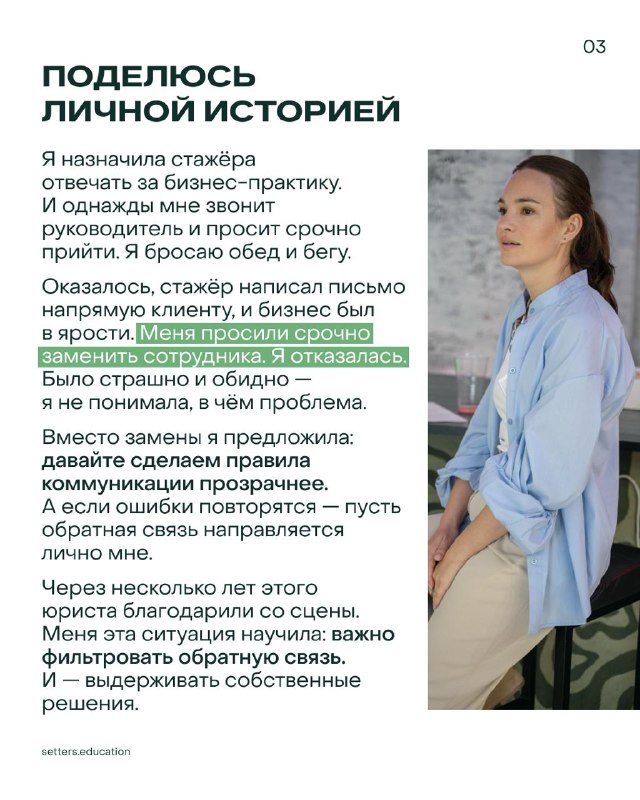 03

ПОДЕЛЮСЬ ЛИЧНОЙ ИСТОРИЕЙ

Я назначила стажёра отвечать за бизнес-практику. И однажды мне звонит руководитель и просит срочно прийти. Я бросаю обед и бегу.

Оказалось, стажёр написал письмо напрямую клиенту, и бизнес был в ярости. Меня просили срочно заменить сотрудника. Я отказалась. Было страшно и обидно — я не понимала, в чём проблема.

Вместо замены я предложила: давайте сделаем правила коммуникации прозрачнее. А если ошибки повторятся — пусть обратная связь направляется лично мне.

Через несколько лет этого юриста благодарили со сцены. Меня эта ситуация научила: важно фильтровать обратную связь. И — выдерживать собственные решения.

setters.education